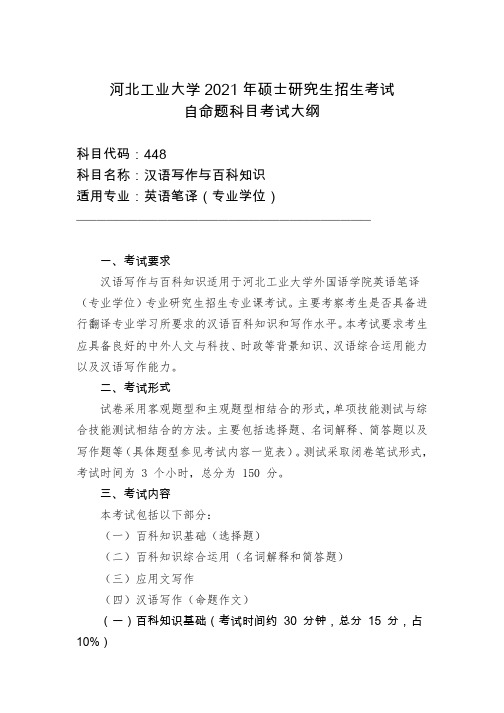 河北工业大学 2021 年硕士研究生招生考试
自命题科目考试大纲

科目代码：448
科目名称：汉语写作与百科知识
适用专业：英语笔译（专业学位）

一、考试要求

汉语写作与百科知识适用于河北工业大学外国语学院英语笔译（专业学位）专业研究生招生专业课考试。主要考察考生是否具备进行翻译专业学习所要求的汉语百科知识和写作水平。本考试要求考生应具备良好的中外人文与科技、时政等背景知识、汉语综合运用能力以及汉语写作能力。

二、考试形式

试卷采用客观题型和主观题型相结合的形式，单项技能测试与综合技能测试相结合的方法。主要包括选择题、名词解释、简答题以及写作题等（具体题型参见考试内容一览表）。测试采取闭卷笔试形式，考试时间为 3 个小时，总分为 150 分。

三、考试内容

本考试包括以下部分：

（一）百科知识基础（选择题）

（二）百科知识综合运用（名词解释和简答题）

（三）应用文写作

（四）汉语写作（命题作文）

（一）百科知识基础（考试时间约 30 分钟，总分 15 分，占 10%）